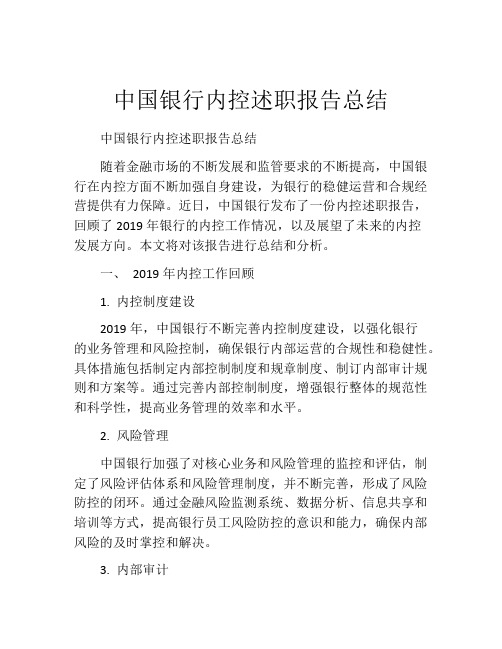 中国银行内控述职报告总结

中国银行内控述职报告总结

随着金融市场的不断发展和监管要求的不断提高，中国银行在内控方面不断加强自身建设，为银行的稳健运营和合规经营提供有力保障。近日，中国银行发布了一份内控述职报告，回顾了 2019 年银行的内控工作情况，以及展望了未来的内控发展方向。本文将对该报告进行总结和分析。

一、 2019 年内控工作回顾

1. 内控制度建设

2019 年，中国银行不断完善内控制度建设，以强化银行的业务管理和风险控制，确保银行内部运营的合规性和稳健性。具体措施包括制定内部控制制度和规章制度、制订内部审计规则和方案等。通过完善内部控制制度，增强银行整体的规范性和科学性，提高业务管理的效率和水平。

2. 风险管理

中国银行加强了对核心业务和风险管理的监控和评估，制定了风险评估体系和风险管理制度，并不断完善，形成了风险防控的闭环。通过金融风险监测系统、数据分析、信息共享和培训等方式，提高银行员工风险防控的意识和能力，确保内部风险的及时掌控和解决。

3. 内部审计